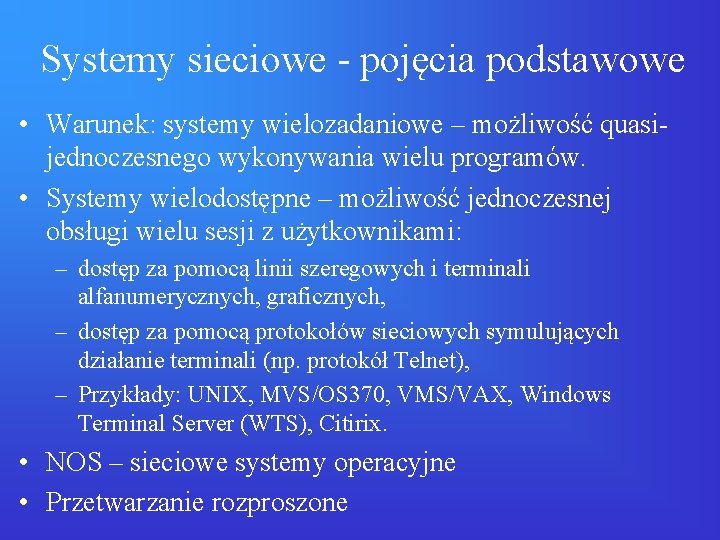 Systemy sieciowe - pojęcia podstawowe

• Warunek: systemy wielozadaniowe – możliwość quasi-jednoczesnego wykonywania wielu programów.

• Systemy wielodostępne – możliwość jednoczesnej obsługi wielu sesji z użytkownikami:

– dostęp za pomocą linii szeregowych i terminali alfanumerycznych, graficznych,

– dostęp za pomocą protokołów sieciowych symulujących działanie terminali (np. protokół Telnet),

– Przykłady: UNIX, MVS/OS370, VMS/VAX, Windows Terminal Server (WTS), Citirix.

• NOS – sieciowe systemy operacyjne

• Przetwarzanie rozproszone